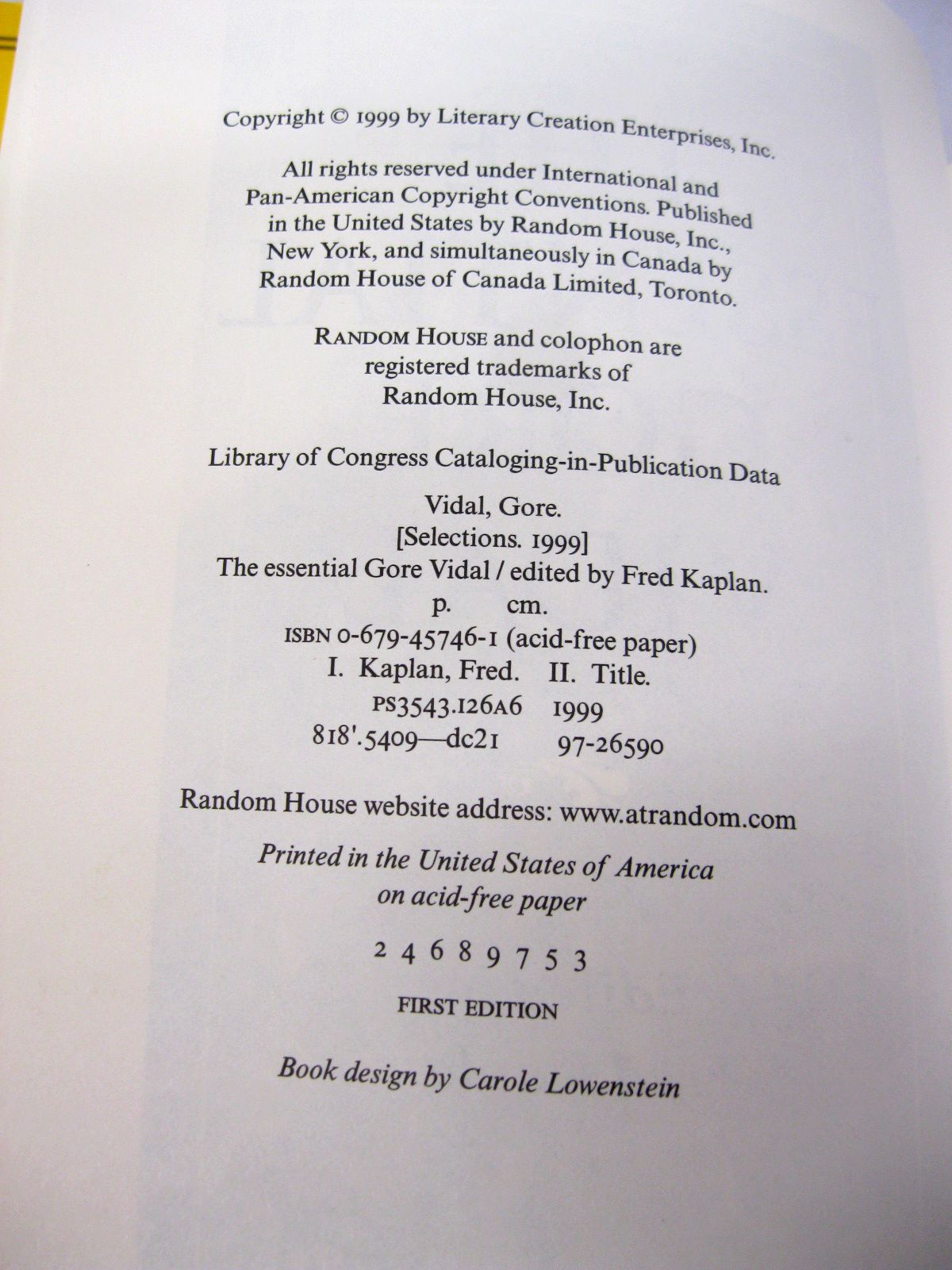 Copyright © 1999 by Literary Creation Enterprises, Inc.

All rights reserved under International and Pan-American Copyright Conventions. Published in the United States by Random House, Inc., New York, and simultaneously in Canada by Random House of Canada Limited, Toronto.

RANDOM HOUSE and colophon are registered trademarks of Random House, Inc.

Library of Congress Cataloging-in-Publication Data

Vidal, Gore.
[Selections. 1999]
The essential Gore Vidal / edited by Fred Kaplan.
p. cm.
ISBN 0-679-45746-1 (acid-free paper)
I. Kaplan, Fred. II. Title.
PS3543.I26A6 1999
818'.5409—dc21 97-26590

Random House website address: www.atrandom.com

Printed in the United States of America
on acid-free paper

2 4 6 8 9 7 5 3

FIRST EDITION

Book design by Carole Lowenstein